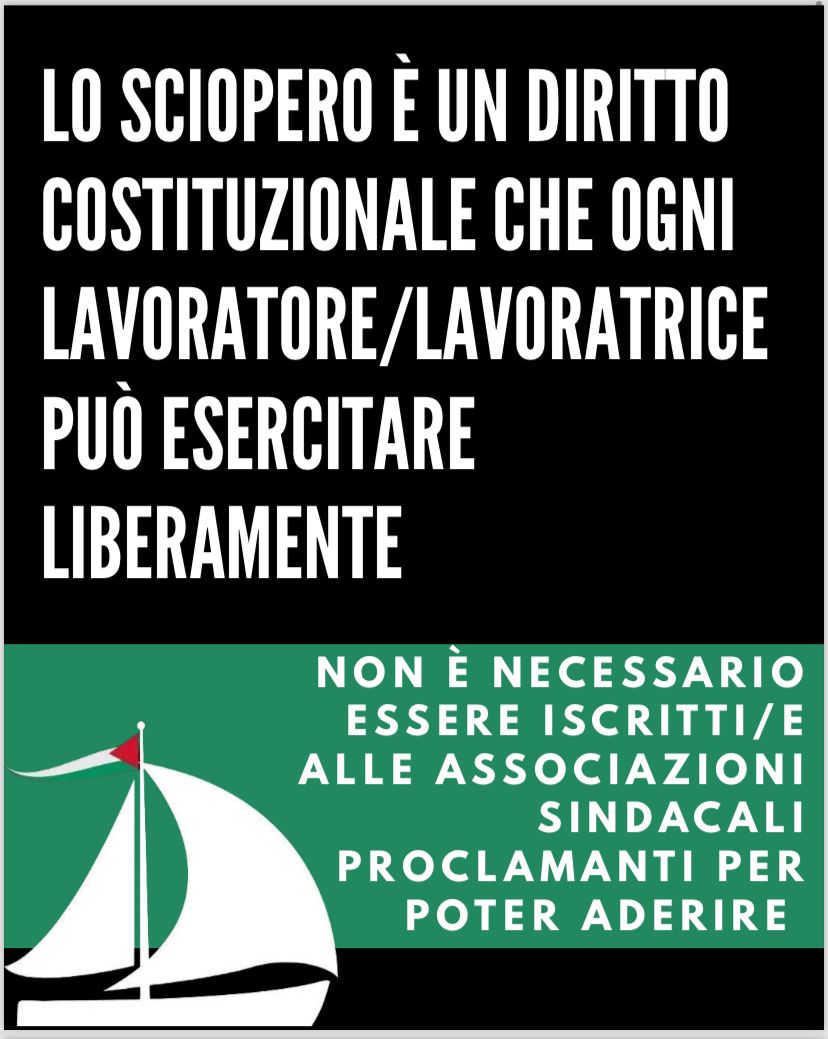 LO SCIOPERO È UN DIRITTO COSTITUZIONALE CHE OGNI LAVORATORE/LAVORATRICE PUÒ ESERCITARE LIBERAMENTE

NON È NECESSARIO ESSERE ISCRITTI/E ALLE ASSOCIAZIONI SINDACALI PROCLAMANTI PER POTER ADERIRE